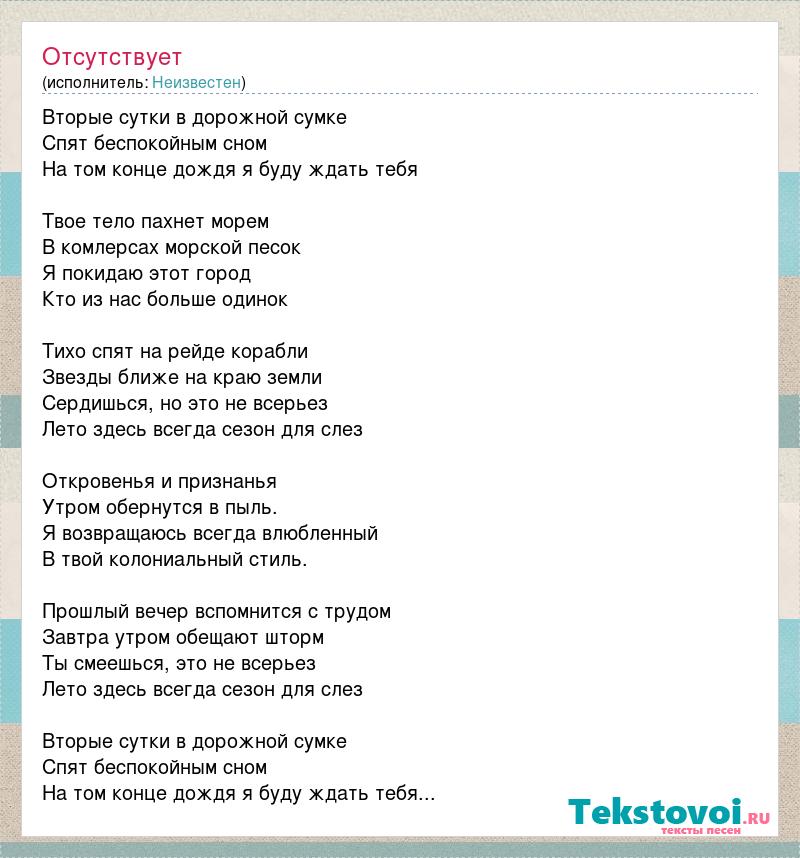 Отсутствует
(исполнитель: Неизвестен)

Вторые сутки в дорожной сумке
Спят беспокойным сном
На том конце дождя я буду ждать тебя

Твое тело пахнет морем
В комлерсах морской песок
Я покидаю этот город
Кто из нас больше одинок

Тихо спят на рейде корабли
Звезды ближе на краю земли
Сердишься, но это не всерьез
Лето здесь всегда сезон для слез

Откровенья и признанья
Утром обернутся в пыль.
Я возвращаюсь всегда влюбленный
В твой колониальный стиль.

Прошлый вечер вспомнится с трудом
Завтра утром обещают шторм
Ты смеешься, это не всерьез
Лето здесь всегда сезон для слез

Вторые сутки в дорожной сумке
Спят беспокойным сном
На том конце дождя я буду ждать тебя...

Tekstovoi.RU
тексты песен